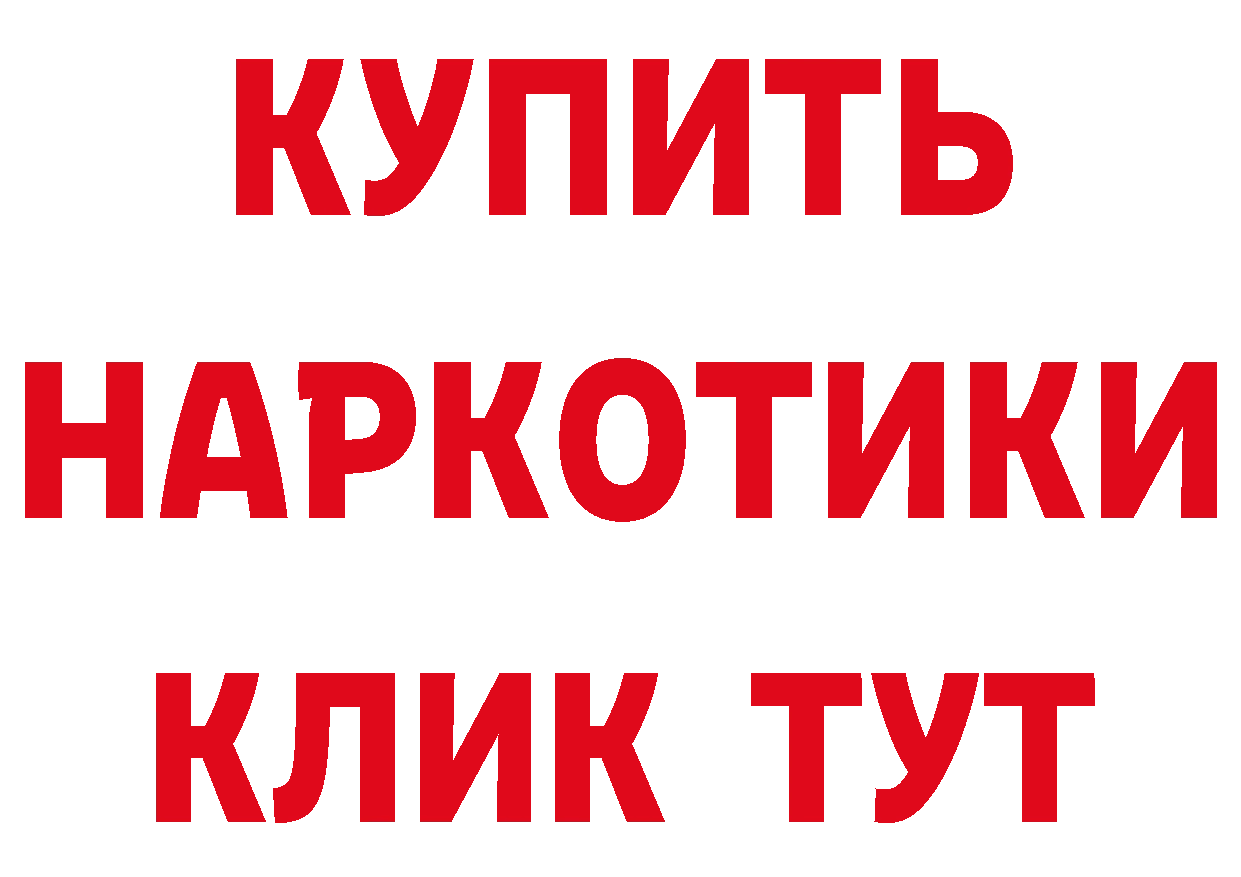 КУПИТЬ НАРКОТИКИ КЛИК ТУТ